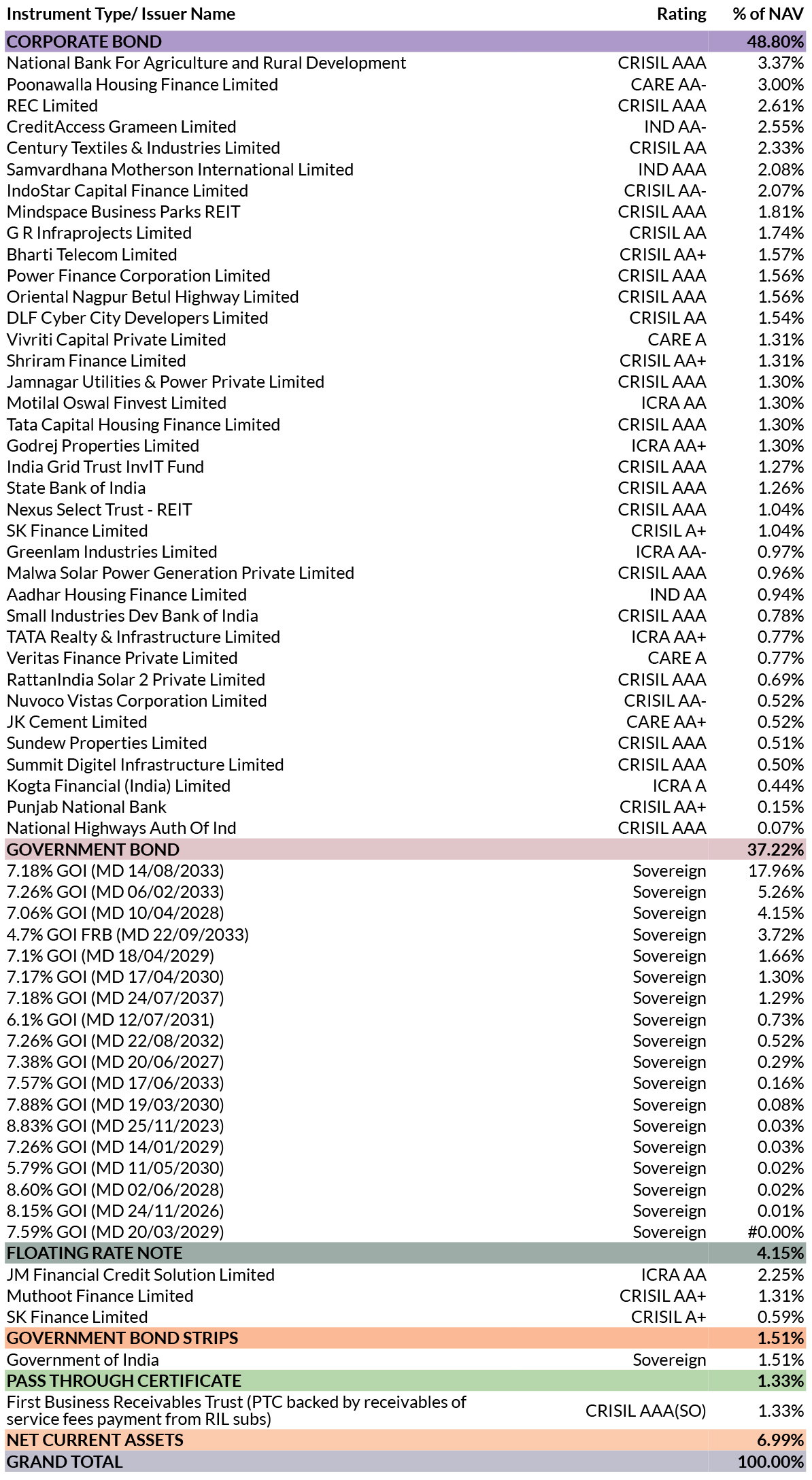 | Instrument Type/ Issuer Name | Rating | % of NAV |
|---|---|---|
| CORPORATE BOND | | 48.80% |
| National Bank For Agriculture and Rural Development | CRISIL AAA | 3.37% |
| Poonawalla Housing Finance Limited | CARE AA- | 3.00% |
| REC Limited | CRISIL AAA | 2.61% |
| CreditAccess Grameen Limited | IND AA- | 2.55% |
| Century Textiles & Industries Limited | CRISIL AA | 2.33% |
| Samvardhana Motherson International Limited | IND AAA | 2.08% |
| IndoStar Capital Finance Limited | CRISIL AA- | 2.07% |
| Mindspace Business Parks REIT | CRISIL AAA | 1.81% |
| G R Infraprojects Limited | CRISIL AA | 1.74% |
| Bharti Telecom Limited | CRISIL AA+ | 1.57% |
| Power Finance Corporation Limited | CRISIL AAA | 1.56% |
| Oriental Nagpur Betul Highway Limited | CRISIL AAA | 1.56% |
| DLF Cyber City Developers Limited | CRISIL AA | 1.54% |
| Vivriti Capital Private Limited | CARE A | 1.31% |
| Shriram Finance Limited | CRISIL AA+ | 1.31% |
| Jamnagar Utilities & Power Private Limited | CRISIL AAA | 1.30% |
| Motilal Oswal Finvest Limited | ICRA AA | 1.30% |
| Tata Capital Housing Finance Limited | CRISIL AAA | 1.30% |
| Godrej Properties Limited | ICRA AA+ | 1.30% |
| India Grid Trust InvIT Fund | CRISIL AAA | 1.27% |
| State Bank of India | CRISIL AAA | 1.26% |
| Nexus Select Trust - REIT | CRISIL AAA | 1.04% |
| SK Finance Limited | CRISIL A+ | 1.04% |
| Greenlam Industries Limited | ICRA AA- | 0.97% |
| Malwa Solar Power Generation Private Limited | CRISIL AAA | 0.96% |
| Aadhar Housing Finance Limited | IND AA | 0.94% |
| Small Industries Dev Bank of India | CRISIL AAA | 0.78% |
| TATA Realty & Infrastructure Limited | ICRA AA+ | 0.77% |
| Veritas Finance Private Limited | CARE A | 0.77% |
| RattanIndia Solar 2 Private Limited | CRISIL AAA | 0.69% |
| Nuvoco Vistas Corporation Limited | CRISIL AA- | 0.52% |
| JK Cement Limited | CARE AA+ | 0.52% |
| Sundew Properties Limited | CRISIL AAA | 0.51% |
| Summit Digitel Infrastructure Limited | CRISIL AAA | 0.50% |
| Kogta Financial (India) Limited | ICRA A | 0.44% |
| Punjab National Bank | CRISIL AA+ | 0.15% |
| National Highways Auth Of Ind | CRISIL AAA | 0.07% |
| GOVERNMENT BOND | | 37.22% |
| 7.18% GOI (MD 14/08/2033) | Sovereign | 17.96% |
| 7.26% GOI (MD 06/02/2033) | Sovereign | 5.26% |
| 7.06% GOI (MD 10/04/2028) | Sovereign | 4.15% |
| 4.7% GOI FRB (MD 22/09/2033) | Sovereign | 3.72% |
| 7.1% GOI (MD 18/04/2029) | Sovereign | 1.66% |
| 7.17% GOI (MD 17/04/2030) | Sovereign | 1.30% |
| 7.18% GOI (MD 24/07/2037) | Sovereign | 1.29% |
| 6.1% GOI (MD 12/07/2031) | Sovereign | 0.73% |
| 7.26% GOI (MD 22/08/2032) | Sovereign | 0.52% |
| 7.38% GOI (MD 20/06/2027) | Sovereign | 0.29% |
| 7.57% GOI (MD 17/06/2033) | Sovereign | 0.16% |
| 7.88% GOI (MD 19/03/2030) | Sovereign | 0.08% |
| 8.83% GOI (MD 25/11/2023) | Sovereign | 0.03% |
| 7.26% GOI (MD 14/01/2029) | Sovereign | 0.03% |
| 5.79% GOI (MD 11/05/2030) | Sovereign | 0.02% |
| 8.60% GOI (MD 02/06/2028) | Sovereign | 0.02% |
| 8.15% GOI (MD 24/11/2026) | Sovereign | 0.01% |
| 7.59% GOI (MD 20/03/2029) | Sovereign | #0.00% |
| FLOATING RATE NOTE | | 4.15% |
| JM Financial Credit Solution Limited | ICRA AA | 2.25% |
| Muthoot Finance Limited | CRISIL AA+ | 1.31% |
| SK Finance Limited | CRISIL A+ | 0.59% |
| GOVERNMENT BOND STRIPS | | 1.51% |
| Government of India | Sovereign | 1.51% |
| PASS THROUGH CERTIFICATE | | 1.33% |
| First Business Receivables Trust (PTC backed by receivables of service fees payment from RIL subs) | CRISIL AAA(SO) | 1.33% |
| NET CURRENT ASSETS | | 6.99% |
| GRAND TOTAL | | 100.00% |